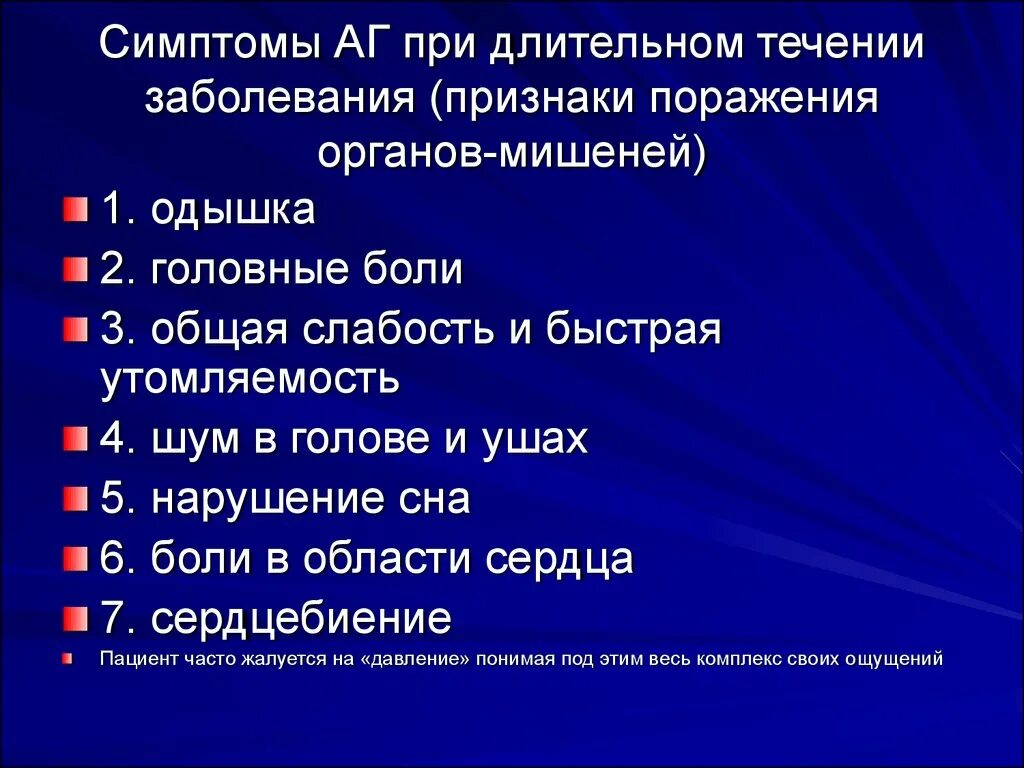 Симптомы АГ при длительном течении заболевания (признаки поражения органов-мишеней)

1. одышка

2. головные боли

3. общая слабость и быстрая утомляемость

4. шум в голове и ушах

5. нарушение сна

6. боли в области сердца

7. сердцебиение

Пациент часто жалуется на «давление» понимая под этим весь комплекс своих ощущений